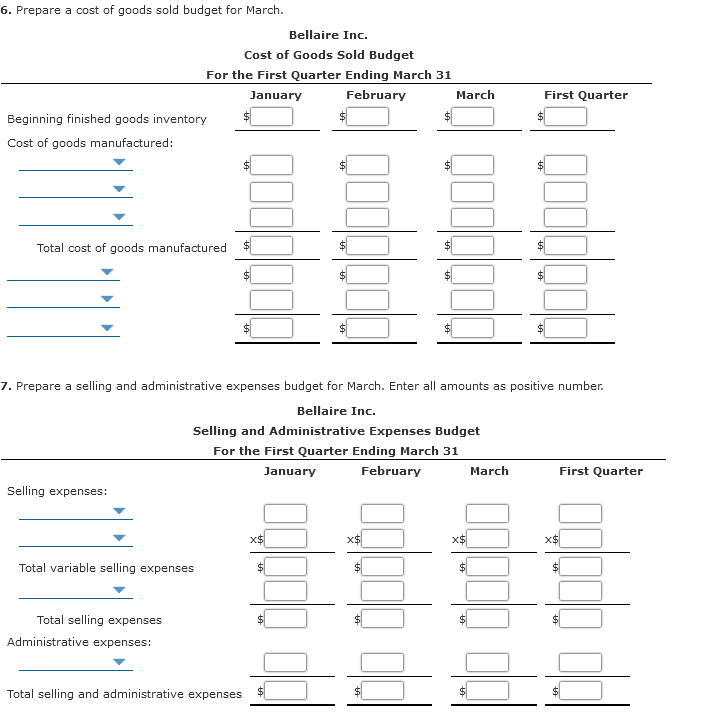 6. Prepare a cost of goods sold budget for March.

Bellaire Inc.
Cost of Goods Sold Budget
For the First Quarter Ending March 31

| | January | February | March | First Quarter |
|---|---|---|---|---|
| Beginning finished goods inventory | $ | $ | $ | $ |
| Cost of goods manufactured: | | | | |
| | $ | $ | $ | $ |
| | | | | |
| | | | | |
| Total cost of goods manufactured | $ | $ | $ | $ |
| | $ | $ | $ | $ |
| | | | | |
| | $ | $ | $ | $ |

7. Prepare a selling and administrative expenses budget for March. Enter all amounts as positive number.

Bellaire Inc.
Selling and Administrative Expenses Budget
For the First Quarter Ending March 31

| | January | February | March | First Quarter |
|---|---|---|---|---|
| Selling expenses: | | | | |
| | | | | |
| | x$ | x$ | x$ | x$ |
| Total variable selling expenses | $ | $ | $ | $ |
| | | | | |
| Total selling expenses | $ | $ | $ | $ |
| Administrative expenses: | | | | |
| | | | | |
| Total selling and administrative expenses | $ | $ | $ | $ |